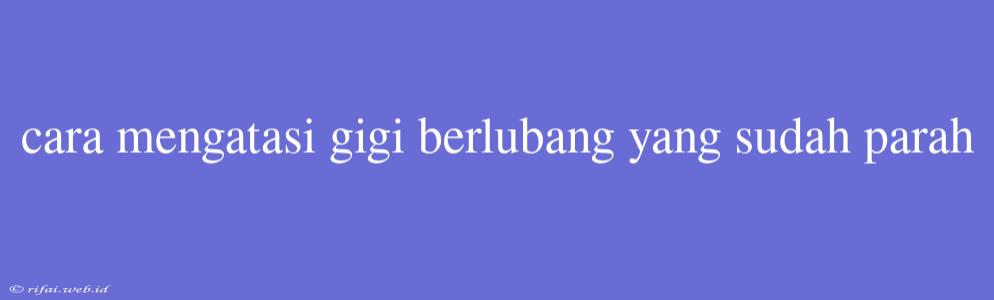 cara mengatasi gigi berlubang yang sudah parah

© rifai.web.id